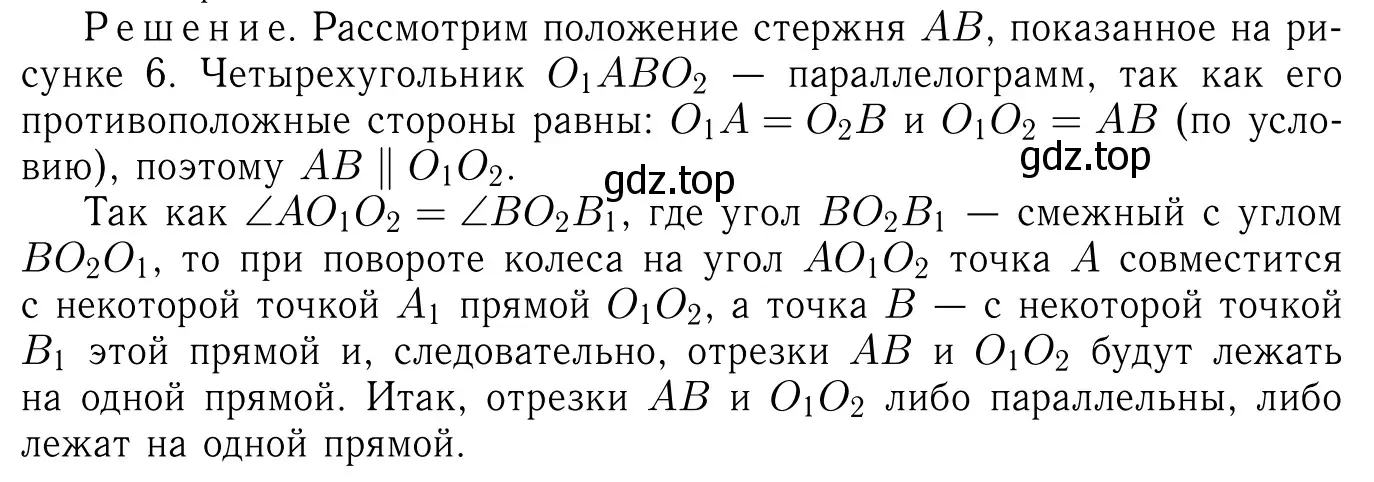 Решение. Рассмотрим положение стержня $AB$, показанное на рисунке 6. Четырехугольник $O_1ABO_2$ — параллелограмм, так как его противоположные стороны равны: $O_1A = O_2B$ и $O_1O_2 = AB$ (по условию), поэтому $AB \parallel O_1O_2$.

gdz.top

gdz.top

Так как $\angle AO_1O_2 = \angle BO_2B_1$, где угол $BO_2B_1$ — смежный с углом $BO_2O_1$, то при повороте колеса на угол $AO_1O_2$ точка $A$ совместится с некоторой точкой $A_1$ прямой $O_1O_2$, а точка $B$ — с некоторой точкой $B_1$ этой прямой и, следовательно, отрезки $AB$ и $O_1O_2$ будут лежать на одной прямой. Итак, отрезки $AB$ и $O_1O_2$ либо параллельны, либо лежат на одной прямой.